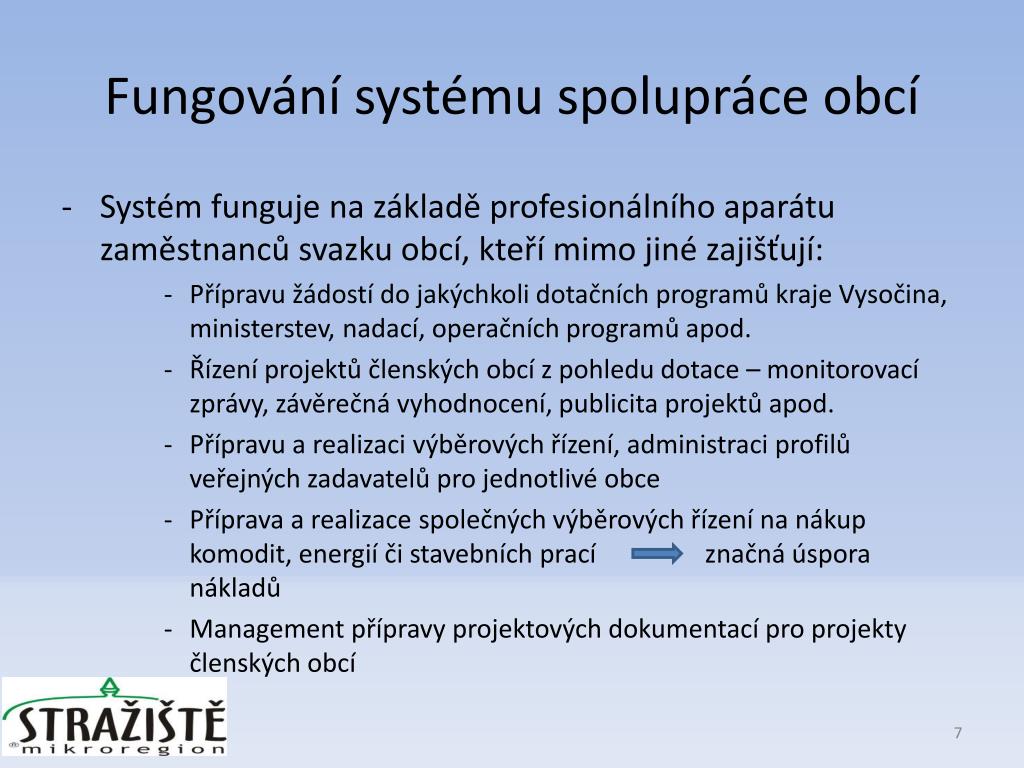 Fungování systému spolupráce obcí

- Systém funguje na základě profesionálního aparátu zaměstnanců svazku obcí, kteří mimo jiné zajišťují:

- Přípravu žádostí do jakýchkoli dotačních programů kraje Vysočina, ministerstev, nadací, operačních programů apod.
- Řízení projektů členských obcí z pohledu dotace – monitorovací zprávy, závěrečná vyhodnocení, publicita projektů apod.
- Přípravu a realizaci výběrových řízení, administraci profilů veřejných zadavatelů pro jednotlivé obce
- Příprava a realizace společných výběrových řízení na nákup komodit, energií či stavebních prací značná úspora nákladů
- Management přípravy projektových dokumentací pro projekty členských obcí

STRAŽIŠTĚ mikroregion

7